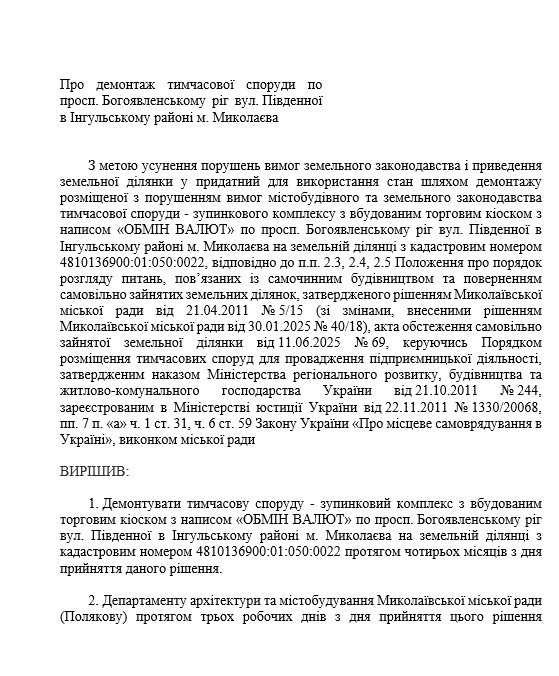 Про демонтаж тимчасової споруди по просп. Богоявленському ріг вул. Південної в Інгульському районі м. Миколаєва

З метою усунення порушень вимог земельного законодавства і приведення земельної ділянки у придатний для використання стан шляхом демонтажу розміщеної з порушенням вимог містобудівного та земельного законодавства тимчасової споруди - зупинкового комплексу з вбудованим торговим кіоском з написом «ОБМІН ВАЛЮТ» по просп. Богоявленському ріг вул. Південної в Інгульському районі м. Миколаєва на земельній ділянці з кадастровим номером 4810136900:01:050:0022, відповідно до п.п. 2.3, 2.4, 2.5 Положення про порядок розгляду питань, пов'язаних із самочинним будівництвом та поверненням самовільно зайнятих земельних ділянок, затвердженого рішенням Миколаївської міської ради від 21.04.2011 № 5/15 (зі змінами, внесеними рішенням Миколаївської міської ради від 30.01.2025 № 40/18), акта обстеження самовільно зайнятої земельної ділянки від 11.06.2025 № 69, керуючись Порядком розміщення тимчасових споруд для провадження підприємницької діяльності, затвердженим наказом Міністерства регіонального розвитку, будівництва та житлово-комунального господарства України від 21.10.2011 № 244, зареєстрованим в Міністерстві юстиції України від 22.11.2011 № 1330/20068, пп. 7 п. «а» ч. 1 ст. 31, ч. 6 ст. 59 Закону України «Про місцеве самоврядування в Україні», виконком міської ради

ВИРІШИВ:

1. Демонтувати тимчасову споруду - зупинковий комплекс з вбудованим торговим кіоском з написом «ОБМІН ВАЛЮТ» по просп. Богоявленському ріг вул. Південної в Інгульському районі м. Миколаєва на земельній ділянці з кадастровим номером 4810136900:01:050:0022 протягом чотирьох місяців з дня прийняття даного рішення.

2. Департаменту архітектури та містобудування Миколаївської міської ради (Полякову) протягом трьох робочих днів з дня прийняття цього рішення